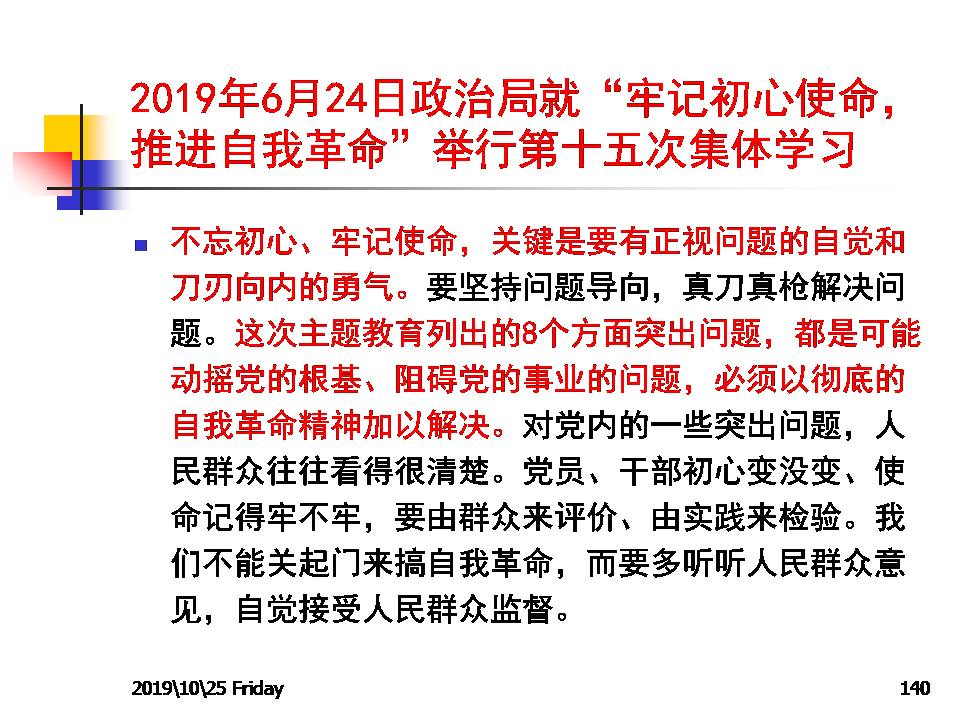 2019年6月24日政治局就“牢记初心使命，推进自我革命”举行第十五次集体学习

不忘初心、牢记使命，关键是要有正视问题的自觉和刀刃向内的勇气。要坚持问题导向，真刀真枪解决问题。这次主题教育列出的8个方面突出问题，都是可能动摇党的根基、阻碍党的事业的问题，必须以彻底的自我革命精神加以解决。对党内的一些突出问题，人民群众往往看得很清楚。党员、干部初心变没变、使命记得牢不牢，要由群众来评价、由实践来检验。我们不能关起门来搞自我革命，而要多听听人民群众意见，自觉接受人民群众监督。

2019\10\25 Friday

140